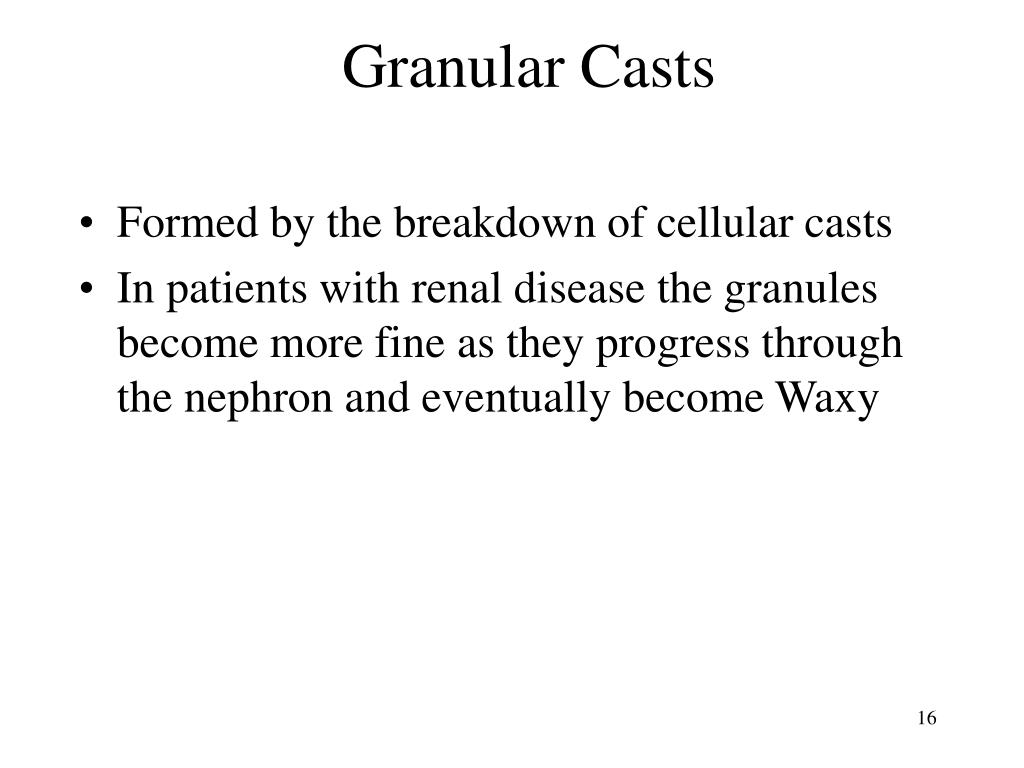 Granular Casts

• Formed by the breakdown of cellular casts
• In patients with renal disease the granules become more fine as they progress through the nephron and eventually become Waxy

16